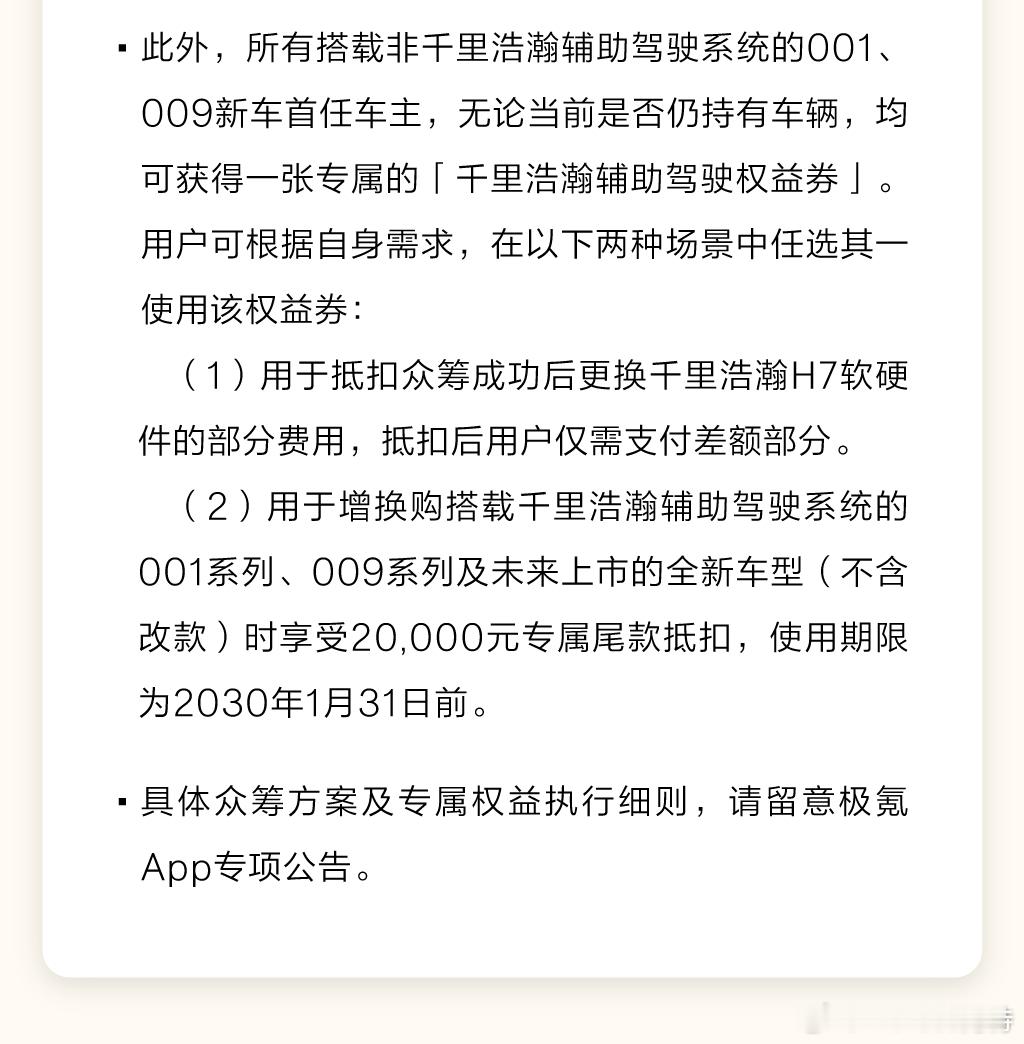 ▪ 此外，所有搭载非千里浩瀚辅助驾驶系统的001、009新车首任车主，无论当前是否仍持有车辆，均可获得一张专属的「千里浩瀚辅助驾驶权益券」。用户可根据自身需求，在以下两种场景中任选其一使用该权益券：

（1）用于抵扣众筹成功后更换千里浩瀚H7软硬件的部分费用，抵扣后用户仅需支付差额部分。

（2）用于增换购搭载千里浩瀚辅助驾驶系统的001系列、009系列及未来上市的全新车型（不含改款）时享受20,000元专属尾款抵扣，使用期限为2030年1月31日前。

▪ 具体众筹方案及专属权益执行细则，请留意极氪App专项公告。